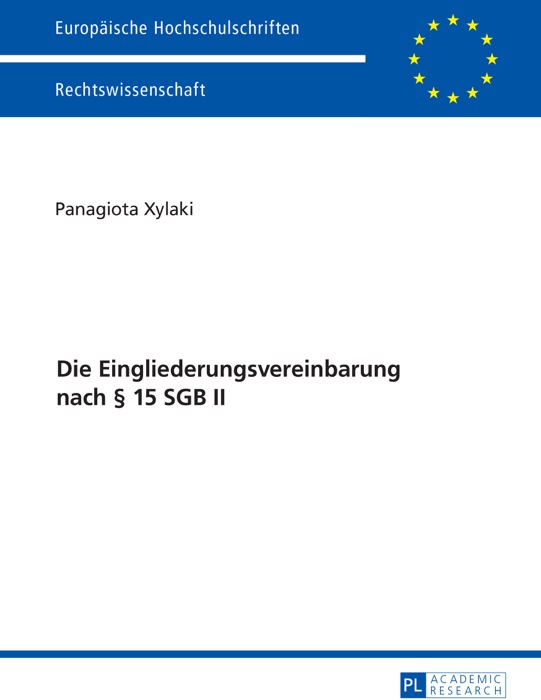 Europäische Hochschulschriften

Rechtswissenschaft

Panagiota Xylaki

Die Eingliederungsvereinbarung nach § 15 SGB II

PL ACADEMIC RESEARCH